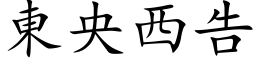 東央西告